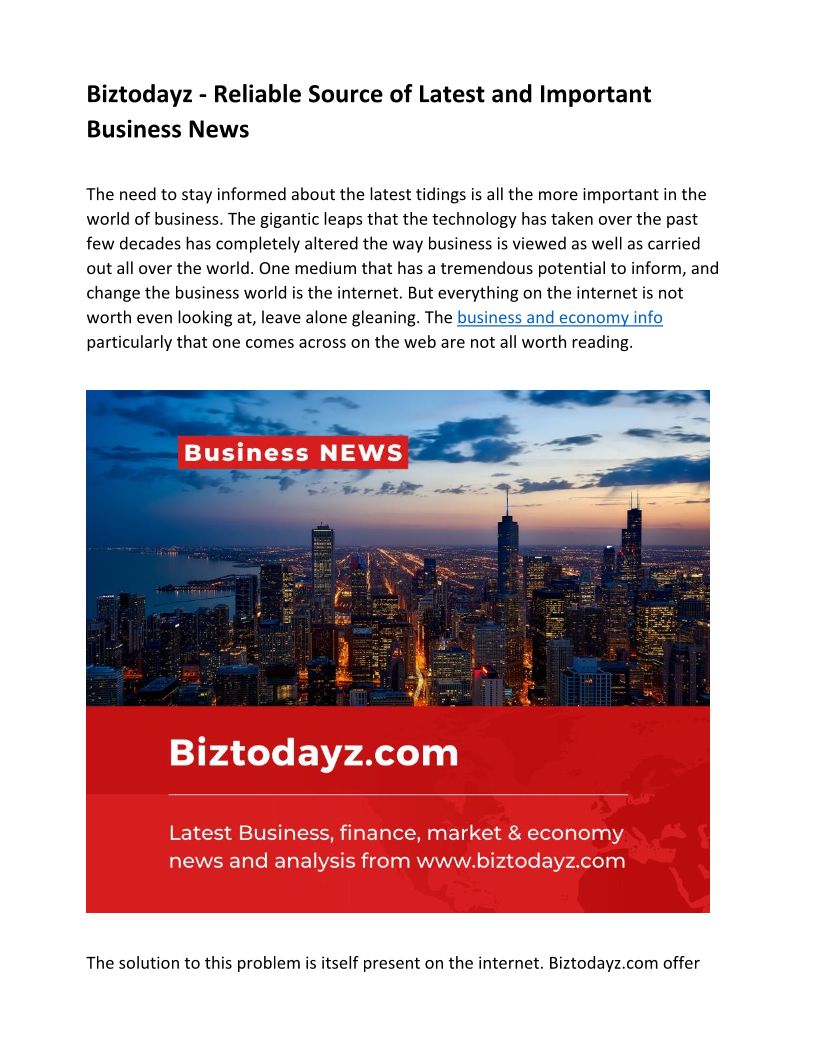 Biztodayz - Reliable Source of Latest and Important Business News

The need to stay informed about the latest tidings is all the more important in the world of business. The gigantic leaps that the technology has taken over the past few decades has completely altered the way business is viewed as well as carried out all over the world. One medium that has a tremendous potential to inform, and change the business world is the internet. But everything on the internet is not worth even looking at, leave alone gleaning. The business and economy info particularly that one comes across on the web are not all worth reading.

Business NEWS

Biztodayz.com

Latest Business, finance, market & economy news and analysis from www.biztodayz.com

The solution to this problem is itself present on the internet. Biztodayz.com offer